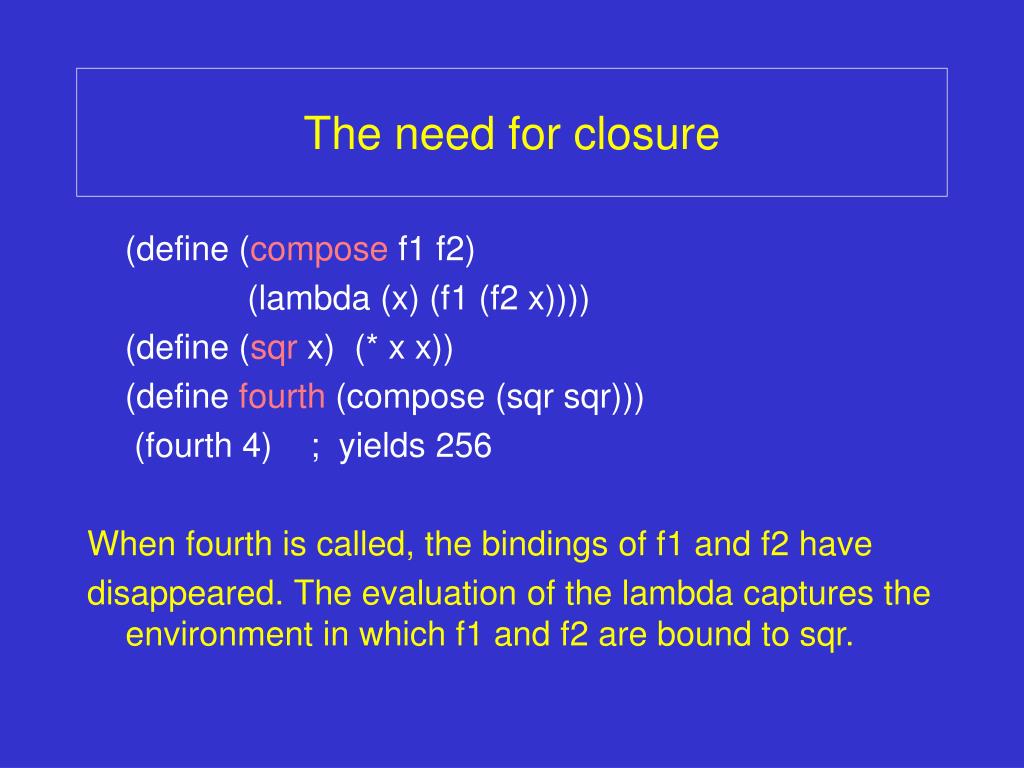 The need for closure

(define (compose f1 f2)
(lambda (x) (f1 (f2 x))))
(define (sqr x) (* x x))
(define fourth (compose (sqr sqr)))
(fourth 4) ; yields 256

When fourth is called, the bindings of f1 and f2 have

disappeared. The evaluation of the lambda captures the environment in which f1 and f2 are bound to sqr.